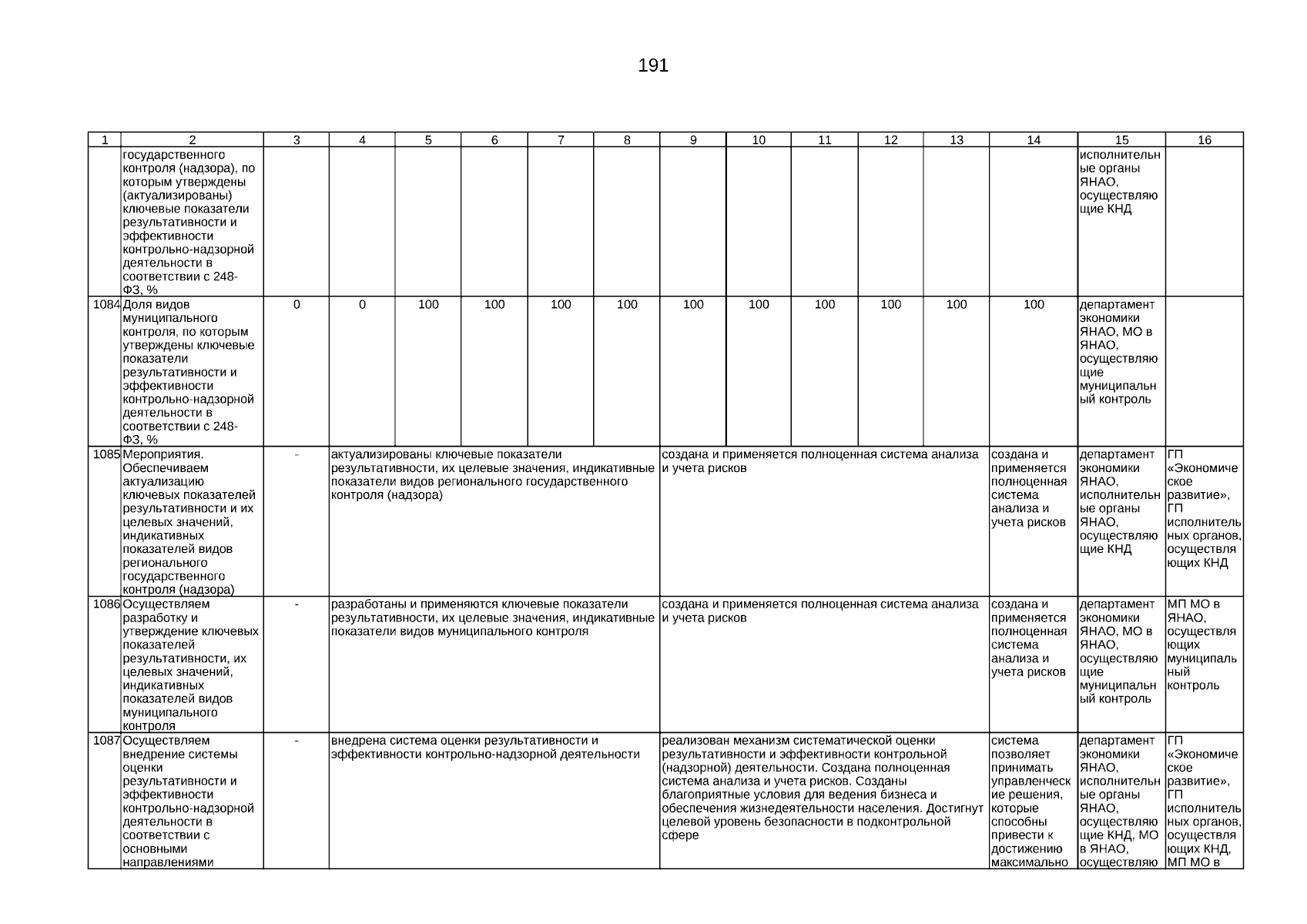 191

| 1 | 2 | 3 | 4 | 5 | 6 | 7 | 8 | 9 | 10 | 11 | 12 | 13 | 14 | 15 | 16 |
|---|---|---|---|---|---|---|---|---|---|---|---|---|---|---|---|
| | государственного контроля (надзора), по которым утверждены (актуализированы) ключевые показатели результативности и эффективности контрольно-надзорной деятельности в соответствии с 248-ФЗ, % | | | | | | | | | | | | | исполнительные органы ЯНАО, осуществляющие КНД | |
| 1084 | Доля видов муниципального контроля, по которым утверждены ключевые показатели результативности и эффективности контрольно-надзорной деятельности в соответствии с 248-ФЗ, % | 0 | 0 | 100 | 100 | 100 | 100 | 100 | 100 | 100 | 100 | 100 | 100 | департамент экономики ЯНАО, МО в ЯНАО, осуществляющие муниципальный контроль | |
| 1085 | Мероприятия. Обеспечиваем актуализацию ключевых показателей результативности и их целевых значений, индикативных показателей видов регионального государственного контроля (надзора) | - | актуализированы ключевые показатели результативности, их целевые значения, индикативные показатели видов регионального государственного контроля (надзора) | | | | | создана и применяется полноценная система анализа и учета рисков | | | | | создана и применяется полноценная система анализа и учета рисков | департамент экономики ЯНАО, исполнительные органы ЯНАО, осуществляющие КНД | ГП «Экономическое развитие», ГП исполнительных органов, осуществляющих КНД |
| 1086 | Осуществляем разработку и утверждение ключевых показателей результативности, их целевых значений, индикативных показателей видов муниципального контроля | - | разработаны и применяются ключевые показатели результативности, их целевые значения, индикативные показатели видов муниципального контроля | | | | | создана и применяется полноценная система анализа и учета рисков | | | | | создана и применяется полноценная система анализа и учета рисков | департамент экономики ЯНАО, МО в ЯНАО, осуществляющие муниципальный контроль | МП МО в ЯНАО, осуществляющих муниципальный контроль |
| 1087 | Осуществляем внедрение системы оценки результативности и эффективности контрольно-надзорной деятельности в соответствии с основными направлениями | - | внедрена система оценки результативности и эффективности контрольно-надзорной деятельности | | | | | реализован механизм систематической оценки результативности и эффективности контрольной (надзорной) деятельности. Создана полноценная система анализа и учета рисков. Созданы благоприятные условия для ведения бизнеса и обеспечения жизнедеятельности населения. Достигнут целевой уровень безопасности в подконтрольной сфере | | | | | система позволяет принимать управленческие решения, которые способны привести к достижению максимально | департамент экономики ЯНАО, исполнительные органы ЯНАО, осуществляющие КНД, МО в ЯНАО, осуществляю | ГП «Экономическое развитие», ГП исполнительных органов, осуществляющих КНД, МП МО в |